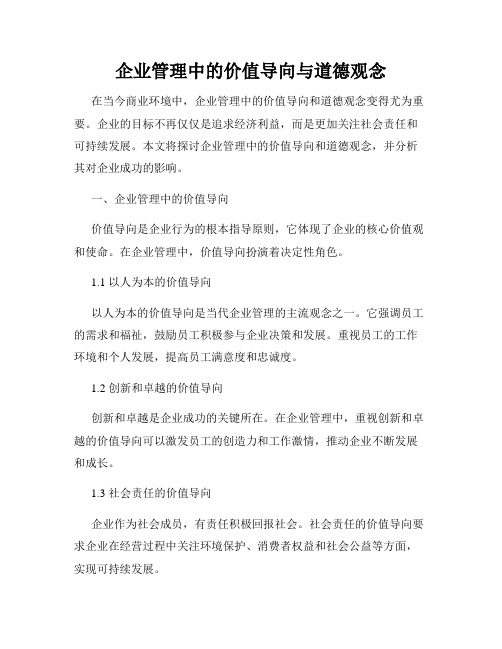 企业管理中的价值导向与道德观念

在当今商业环境中，企业管理中的价值导向和道德观念变得尤为重要。企业的目标不再仅仅是追求经济利益，而是更加关注社会责任和可持续发展。本文将探讨企业管理中的价值导向和道德观念，并分析其对企业成功的影响。

一、企业管理中的价值导向

价值导向是企业行为的根本指导原则，它体现了企业的核心价值观和使命。在企业管理中，价值导向扮演着决定性角色。

1.1 以人为本的价值导向

以人为本的价值导向是当代企业管理的主流观念之一。它强调员工的需求和福祉，鼓励员工积极参与企业决策和发展。重视员工的工作环境和个人发展，提高员工满意度和忠诚度。

1.2 创新和卓越的价值导向

创新和卓越是企业成功的关键所在。在企业管理中，重视创新和卓越的价值导向可以激发员工的创造力和工作激情，推动企业不断发展和成长。

1.3 社会责任的价值导向

企业作为社会成员，有责任积极回报社会。社会责任的价值导向要求企业在经营过程中关注环境保护、消费者权益和社会公益等方面，实现可持续发展。